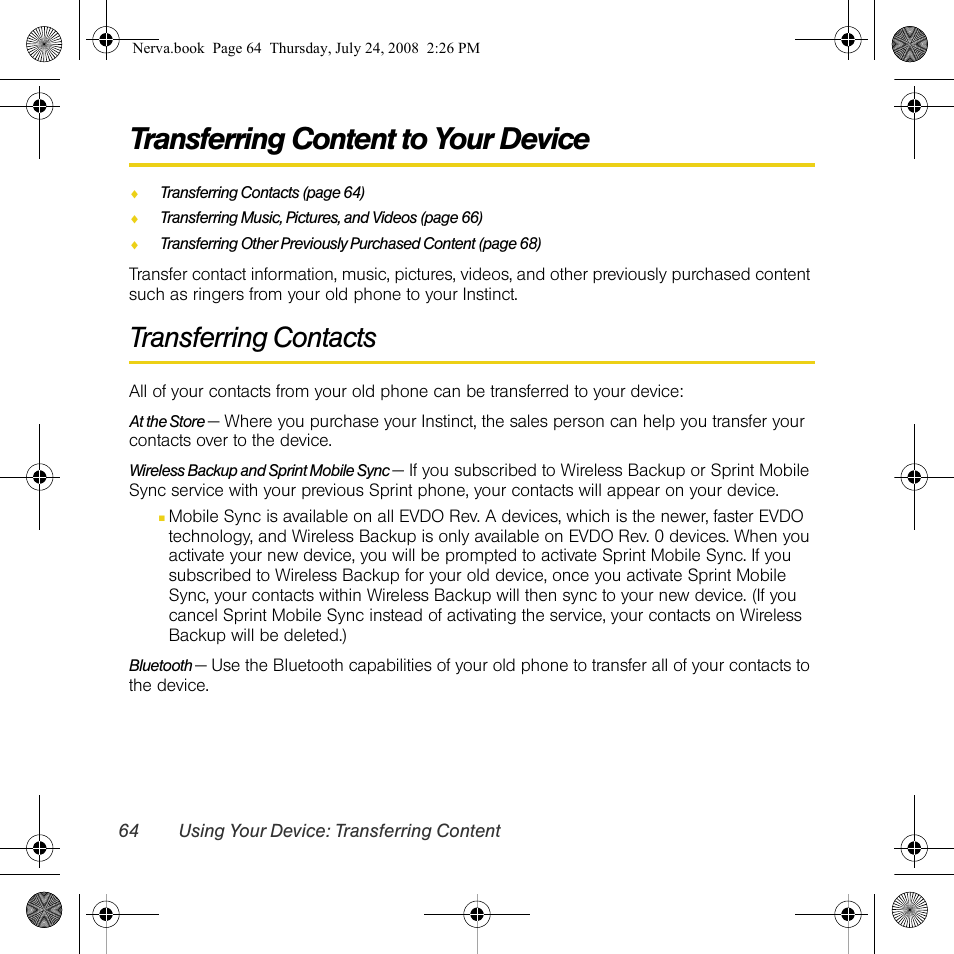 Nerva.book Page 64 Thursday, July 24, 2008 2:26 PM

Transferring Content to Your Device

♦ Transferring Contacts (page 64)

♦ Transferring Music, Pictures, and Videos (page 66)

♦ Transferring Other Previously Purchased Content (page 68)

Transfer contact information, music, pictures, videos, and other previously purchased content such as ringers from your old phone to your Instinct.

Transferring Contacts

All of your contacts from your old phone can be transferred to your device:

At the Store — Where you purchase your Instinct, the sales person can help you transfer your contacts over to the device.

Wireless Backup and Sprint Mobile Sync — If you subscribed to Wireless Backup or Sprint Mobile Sync service with your previous Sprint phone, your contacts will appear on your device.

▪ Mobile Sync is available on all EVDO Rev. A devices, which is the newer, faster EVDO technology, and Wireless Backup is only available on EVDO Rev. 0 devices. When you activate your new device, you will be prompted to activate Sprint Mobile Sync. If you subscribed to Wireless Backup for your old device, once you activate Sprint Mobile Sync, your contacts within Wireless Backup will then sync to your new device. (If you cancel Sprint Mobile Sync instead of activating the service, your contacts on Wireless Backup will be deleted.)

Bluetooth — Use the Bluetooth capabilities of your old phone to transfer all of your contacts to the device.

64 Using Your Device: Transferring Content